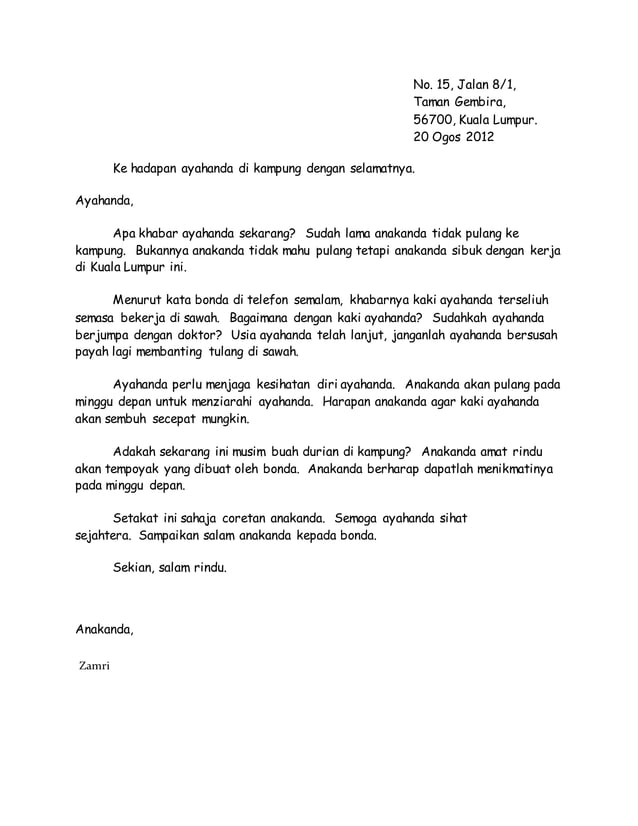 No. 15, Jalan 8/1,
Taman Gembira,
56700, Kuala Lumpur.
20 Ogos 2012

Ke hadapan ayahanda di kampung dengan selamatnya.

Ayahanda,

Apa khabar ayahanda sekarang? Sudah lama anakanda tidak pulang ke kampung. Bukannya anakanda tidak mahu pulang tetapi anakanda sibuk dengan kerja di Kuala Lumpur ini.

Menurut kata bonda di telefon semalam, khabarnya kaki ayahanda terseliuh semasa bekerja di sawah. Bagaimana dengan kaki ayahanda? Sudahkah ayahanda berjumpa dengan doktor? Usia ayahanda telah lanjut, janganlah ayahanda bersusah payah lagi membanting tulang di sawah.

Ayahanda perlu menjaga kesihatan diri ayahanda. Anakanda akan pulang pada minggu depan untuk menziarahi ayahanda. Harapan anakanda agar kaki ayahanda akan sembuh secepat mungkin.

Adakah sekarang ini musim buah durian di kampung? Anakanda amat rindu akan tempoyak yang dibuat oleh bonda. Anakanda berharap dapatlah menikmatinya pada minggu depan.

Setakat ini sahaja coretan anakanda. Semoga ayahanda sihat sejahtera. Sampaikan salam anakanda kepada bonda.

Sekian, salam rindu.

Anakanda,

Zamri